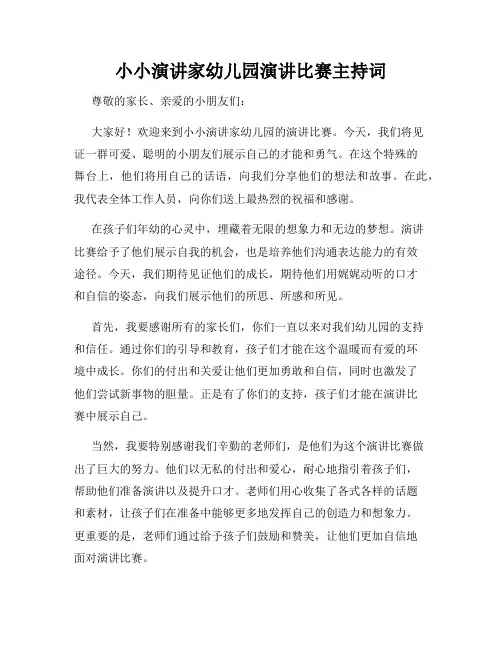 小小演讲家幼儿园演讲比赛主持词

尊敬的家长、亲爱的小朋友们：

大家好！欢迎来到小小演讲家幼儿园的演讲比赛。今天，我们将见证一群可爱、聪明的小朋友们展示自己的才能和勇气。在这个特殊的舞台上，他们将用自己的话语，向我们分享他们的想法和故事。在此，我代表全体工作人员，向你们送上最热烈的祝福和感谢。

在孩子们年幼的心灵中，埋藏着无限的想象力和无边的梦想。演讲比赛给予了他们展示自我的机会，也是培养他们沟通表达能力的有效途径。今天，我们期待见证他们的成长，期待他们用娓娓动听的口才和自信的姿态，向我们展示他们的所思、所感和所见。

首先，我要感谢所有的家长们，你们一直以来对我们幼儿园的支持和信任。通过你们的引导和教育，孩子们才能在这个温暖而有爱的环境中成长。你们的付出和关爱让他们更加勇敢和自信，同时也激发了他们尝试新事物的胆量。正是有了你们的支持，孩子们才能在演讲比赛中展示自己。

当然，我要特别感谢我们辛勤的老师们，是他们为这个演讲比赛做出了巨大的努力。他们以无私的付出和爱心，耐心地指引着孩子们，帮助他们准备演讲以及提升口才。老师们用心收集了各式各样的话题和素材，让孩子们在准备中能够更多地发挥自己的创造力和想象力。更重要的是，老师们通过给予孩子们鼓励和赞美，让他们更加自信地面对演讲比赛。